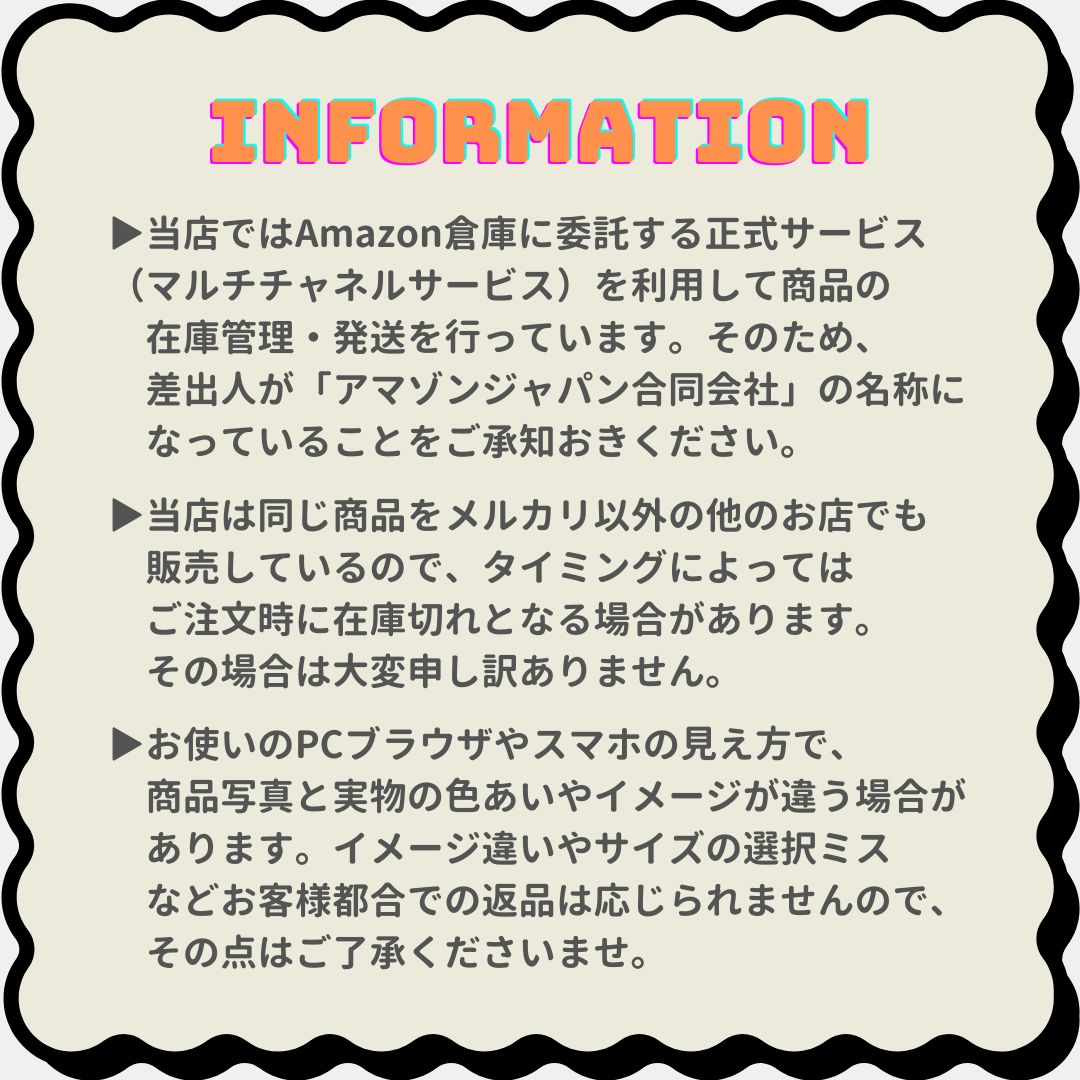 INFORMATION

▶当店ではAmazon倉庫に委託する正式サービス（マルチチャネルサービス）を利用して商品の在庫管理・発送を行っています。そのため、差出人が「アマゾンジャパン合同会社」の名称になっていることをご承知おきください。

▶当店は同じ商品をメルカリ以外の他のお店でも販売しているので、タイミングによってはご注文時に在庫切れとなる場合があります。その場合は大変申し訳ありません。

▶お使いのPCブラウザやスマホの見え方で、商品写真と実物の色あいやイメージが違う場合があります。イメージ違いやサイズの選択ミスなどお客様都合での返品は応じられませんので、その点はご了承くださいませ。